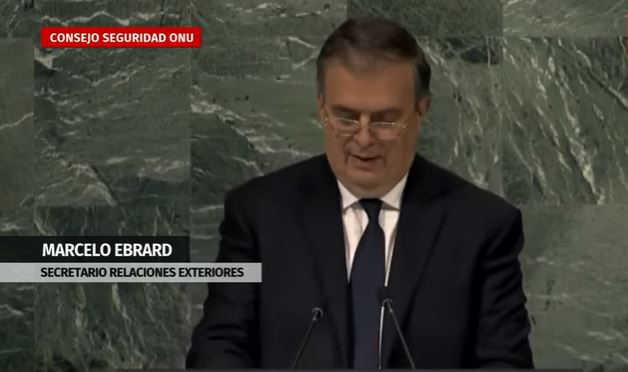 CONSEJO SEGURIDAD ONU

MARCELO EBRARD
SECRETARIO RELACIONES EXTERIORES